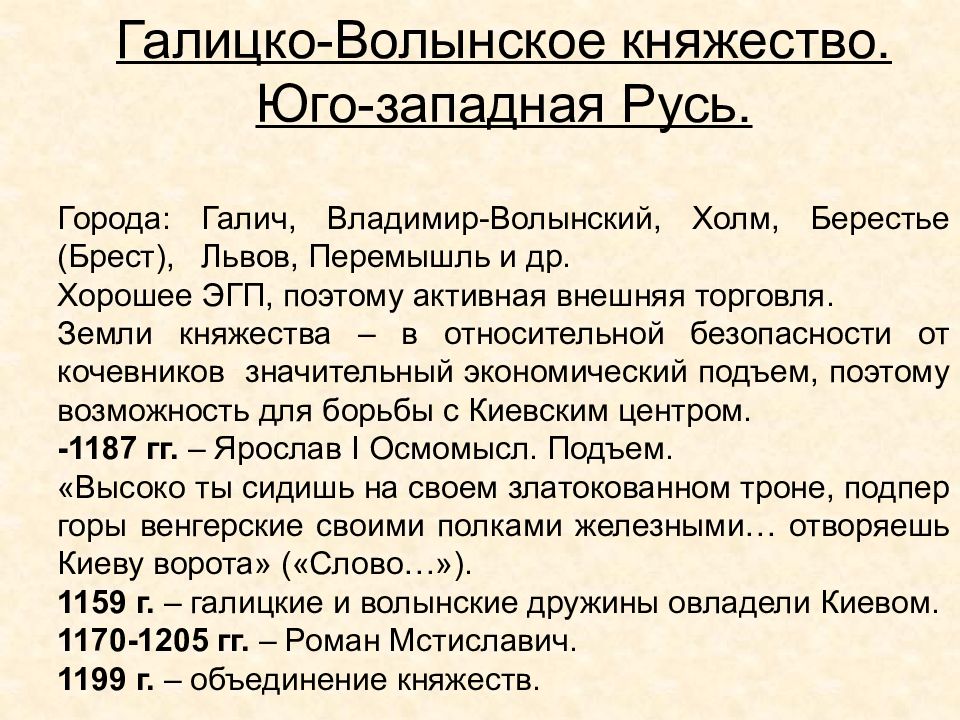 Галицко-Волынское княжество.
Юго-западная Русь.

Города: Галич, Владимир-Волынский, Холм, Берестье (Брест), Львов, Перемышль и др.
Хорошее ЭГП, поэтому активная внешняя торговля.
Земли княжества – в относительной безопасности от кочевников значительный экономический подъем, поэтому возможность для борьбы с Киевским центром.
-1187 гг. – Ярослав I Осмомысл. Подъем.
«Высоко ты сидишь на своем златокованном троне, подпер горы венгерские своими полками железными… отворяешь Киеву ворота» («Слово…»).
1159 г. – галицкие и волынские дружины овладели Киевом.
1170-1205 гг. – Роман Мстиславич.
1199 г. – объединение княжеств.